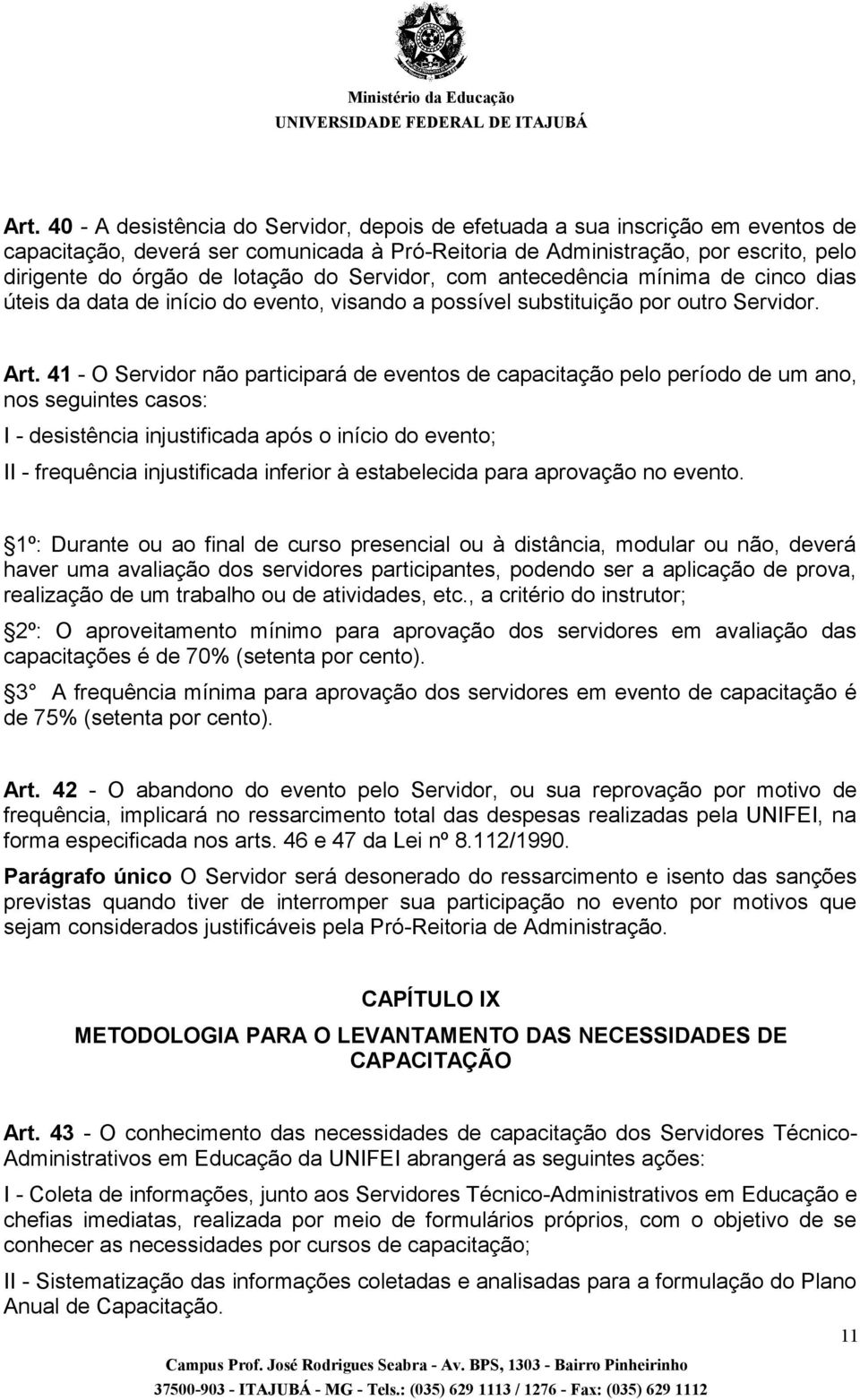 Ministério da Educação
UNIVERSIDADE FEDERAL DE ITAJUBÁ

Art. 40 - A desistência do Servidor, depois de efetuada a sua inscrição em eventos de capacitação, deverá ser comunicada à Pró-Reitoria de Administração, por escrito, pelo dirigente do órgão de lotação do Servidor, com antecedência mínima de cinco dias úteis da data de início do evento, visando a possível substituição por outro Servidor.

Art. 41 - O Servidor não participará de eventos de capacitação pelo período de um ano, nos seguintes casos:

I - desistência injustificada após o início do evento;

II - frequência injustificada inferior à estabelecida para aprovação no evento.

1º: Durante ou ao final de curso presencial ou à distância, modular ou não, deverá haver uma avaliação dos servidores participantes, podendo ser a aplicação de prova, realização de um trabalho ou de atividades, etc., a critério do instrutor;

2º: O aproveitamento mínimo para aprovação dos servidores em avaliação das capacitações é de 70% (setenta por cento).

3 A frequência mínima para aprovação dos servidores em evento de capacitação é de 75% (setenta por cento).

Art. 42 - O abandono do evento pelo Servidor, ou sua reprovação por motivo de frequência, implicará no ressarcimento total das despesas realizadas pela UNIFEI, na forma especificada nos arts. 46 e 47 da Lei nº 8.112/1990.

Parágrafo único O Servidor será desonerado do ressarcimento e isento das sanções previstas quando tiver de interromper sua participação no evento por motivos que sejam considerados justificáveis pela Pró-Reitoria de Administração.

CAPÍTULO IX
METODOLOGIA PARA O LEVANTAMENTO DAS NECESSIDADES DE CAPACITAÇÃO

Art. 43 - O conhecimento das necessidades de capacitação dos Servidores Técnico-Administrativos em Educação da UNIFEI abrangerá as seguintes ações:

I - Coleta de informações, junto aos Servidores Técnico-Administrativos em Educação e chefias imediatas, realizada por meio de formulários próprios, com o objetivo de se conhecer as necessidades por cursos de capacitação;

II - Sistematização das informações coletadas e analisadas para a formulação do Plano Anual de Capacitação.

11

Campus Prof. José Rodrigues Seabra - Av. BPS, 1303 - Bairro Pinheirinho
37500-903 - ITAJUBÁ - MG - Tels.: (035) 629 1113 / 1276 - Fax: (035) 629 1112